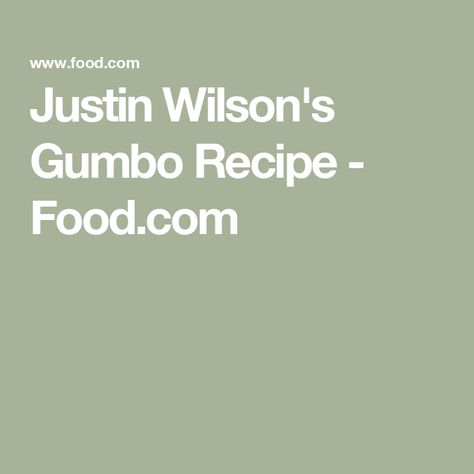 www.food.com

Justin Wilson's Gumbo Recipe - Food.com